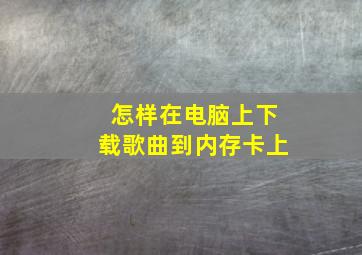 怎样在电脑上下载歌曲到内存卡上